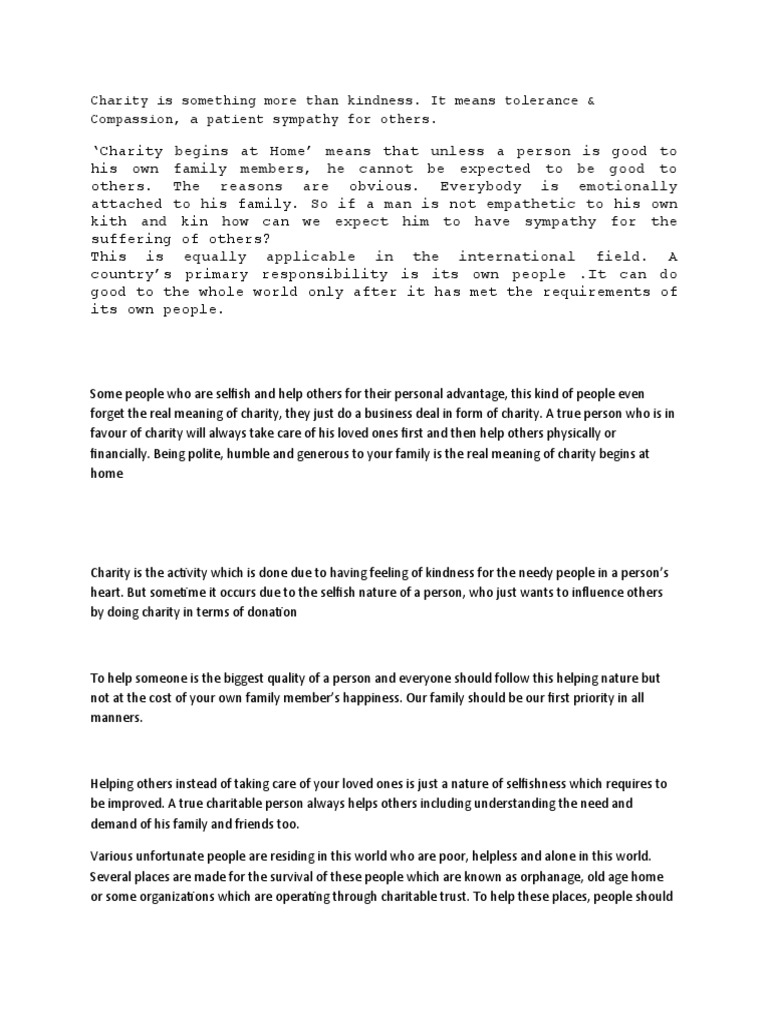 Charity is something more than kindness. It means tolerance & Compassion, a patient sympathy for others.

‘Charity begins at Home’ means that unless a person is good to his own family members, he cannot be expected to be good to others. The reasons are obvious. Everybody is emotionally attached to his family. So if a man is not empathetic to his own kith and kin how can we expect him to have sympathy for the suffering of others?
This is equally applicable in the international field. A country’s primary responsibility is its own people .It can do good to the whole world only after it has met the requirements of its own people.

Some people who are selfish and help others for their personal advantage, this kind of people even forget the real meaning of charity, they just do a business deal in form of charity. A true person who is in favour of charity will always take care of his loved ones first and then help others physically or financially. Being polite, humble and generous to your family is the real meaning of charity begins at home

Charity is the activity which is done due to having feeling of kindness for the needy people in a person’s heart. But sometime it occurs due to the selfish nature of a person, who just wants to influence others by doing charity in terms of donation

To help someone is the biggest quality of a person and everyone should follow this helping nature but not at the cost of your own family member’s happiness. Our family should be our first priority in all manners.

Helping others instead of taking care of your loved ones is just a nature of selfishness which requires to be improved. A true charitable person always helps others including understanding the need and demand of his family and friends too.

Various unfortunate people are residing in this world who are poor, helpless and alone in this world. Several places are made for the survival of these people which are known as orphanage, old age home or some organizations which are operating through charitable trust. To help these places, people should